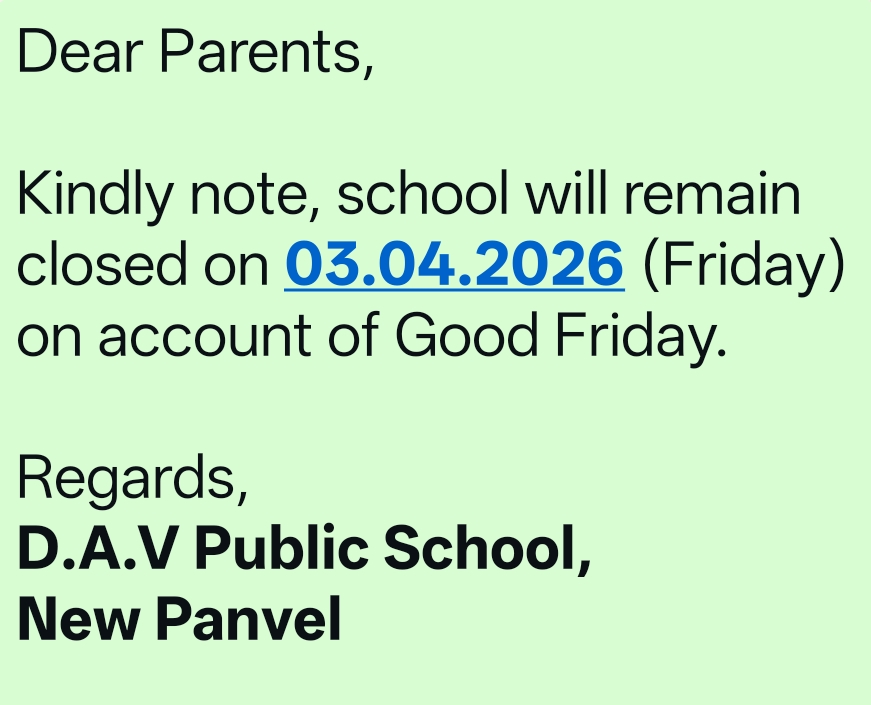 Dear Parents,

Kindly note, school will remain closed on 03.04.2026 (Friday) on account of Good Friday.

Regards,
D.A.V Public School,
New Panvel